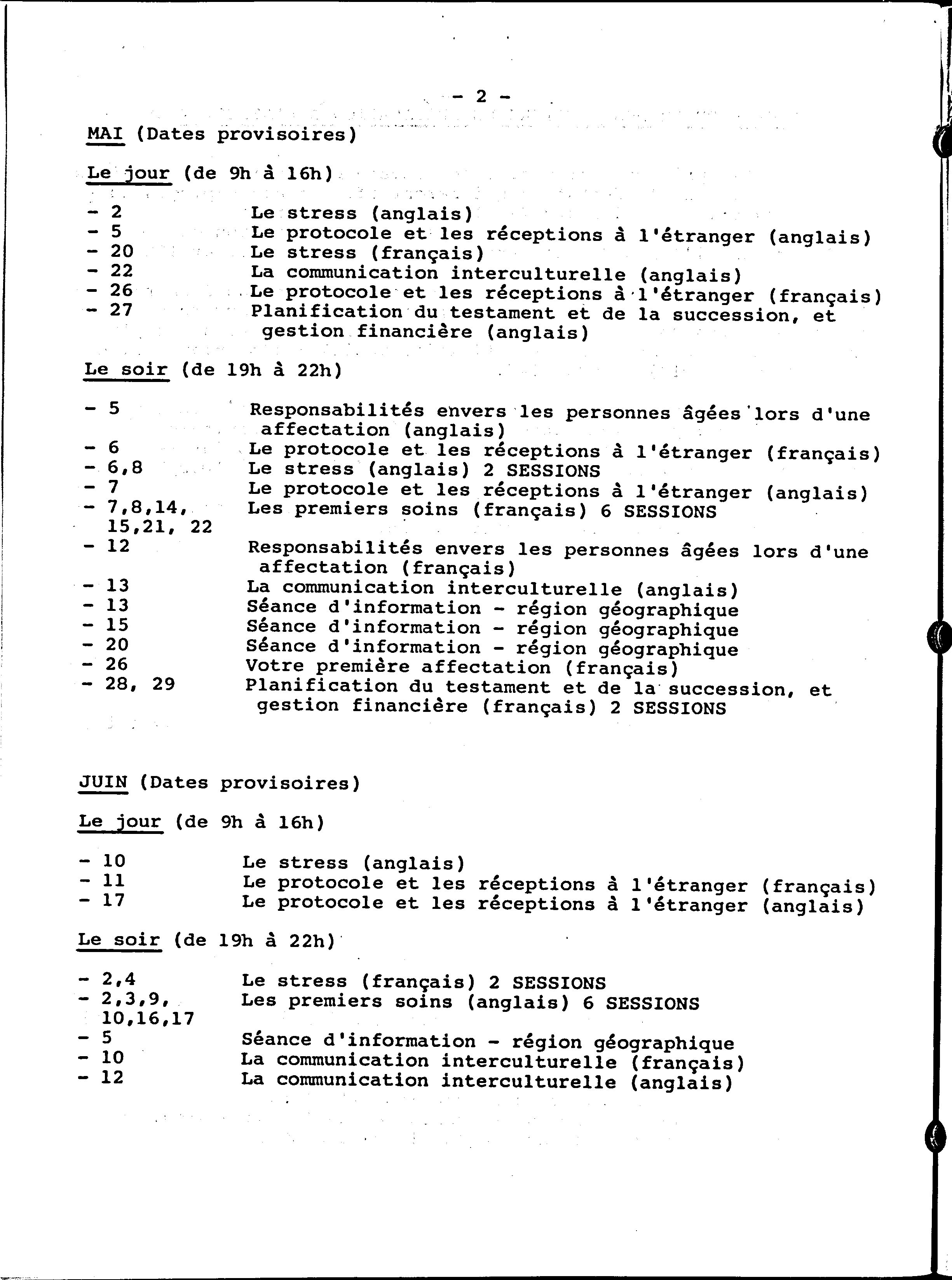 - 2 -

MAI (Dates provisoires)

Le jour (de 9h à 16h)

- 2 Le stress (anglais)
- 5 Le protocole et les réceptions à l'étranger (anglais)
- 20 Le stress (français)
- 22 La communication interculturelle (anglais)
- 26 Le protocole et les réceptions à l'étranger (français)
- 27 Planification du testament et de la succession, et gestion financière (anglais)

Le soir (de 19h à 22h)

- 5 Responsabilités envers les personnes âgées lors d'une affectation (anglais)
- 6 Le protocole et les réceptions à l'étranger (français)
- 6,8 Le stress (anglais) 2 SESSIONS
- 7 Le protocole et les réceptions à l'étranger (anglais)
- 7,8,14, 15,21, 22 Les premiers soins (français) 6 SESSIONS
- 12 Responsabilités envers les personnes âgées lors d'une affectation (français)
- 13 La communication interculturelle (anglais)
- 13 Séance d'information - région géographique
- 15 Séance d'information - région géographique
- 20 Séance d'information - région géographique
- 26 Votre première affectation (français)
- 28, 29 Planification du testament et de la succession, et gestion financière (français) 2 SESSIONS

JUIN (Dates provisoires)

Le jour (de 9h à 16h)

- 10 Le stress (anglais)
- 11 Le protocole et les réceptions à l'étranger (français)
- 17 Le protocole et les réceptions à l'étranger (anglais)

Le soir (de 19h à 22h)

- 2,4 Le stress (français) 2 SESSIONS
- 2,3,9, 10,16,17 Les premiers soins (anglais) 6 SESSIONS
- 5 Séance d'information - région géographique
- 10 La communication interculturelle (français)
- 12 La communication interculturelle (anglais)